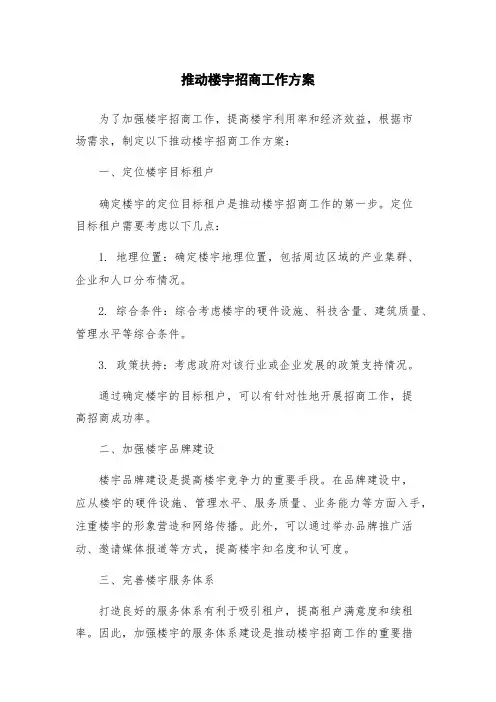 推动楼宇招商工作方案

为了加强楼宇招商工作，提高楼宇利用率和经济效益，根据市场需求，制定以下推动楼宇招商工作方案：

一、定位楼宇目标租户

确定楼宇的定位目标租户是推动楼宇招商工作的第一步。定位目标租户需要考虑以下几点：

1. 地理位置：确定楼宇地理位置，包括周边区域的产业集群、企业和人口分布情况。

2. 综合条件：综合考虑楼宇的硬件设施、科技含量、建筑质量、管理水平等综合条件。

3. 政策扶持：考虑政府对该行业或企业发展的政策支持情况。

通过确定楼宇的目标租户，可以有针对性地开展招商工作，提高招商成功率。

二、加强楼宇品牌建设

楼宇品牌建设是提高楼宇竞争力的重要手段。在品牌建设中，应从楼宇的硬件设施、管理水平、服务质量、业务能力等方面入手，注重楼宇的形象营造和网络传播。此外，可以通过举办品牌推广活动、邀请媒体报道等方式，提高楼宇知名度和认可度。

三、完善楼宇服务体系

打造良好的服务体系有利于吸引租户，提高租户满意度和续租率。因此，加强楼宇的服务体系建设是推动楼宇招商工作的重要措